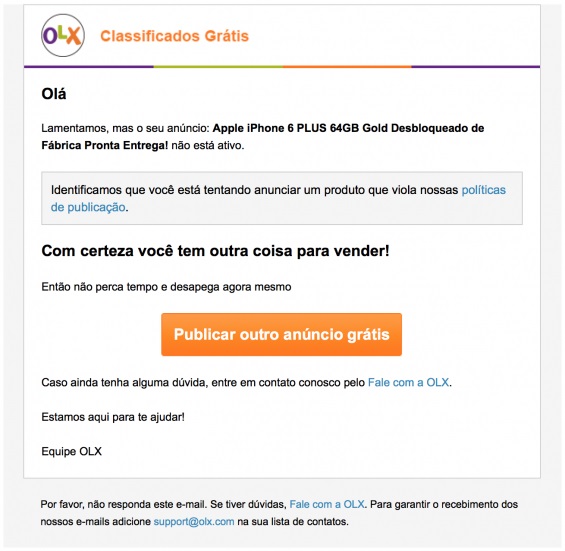 OLX Classificados Grátis

Olá

Lamentamos, mas o seu anúncio: Apple iPhone 6 PLUS 64GB Gold Desbloqueado de Fábrica Pronta Entrega! não está ativo.

Identificamos que você está tentando anunciar um produto que viola nossas políticas de publicação.

Com certeza você tem outra coisa para vender!

Então não perca tempo e desapega agora mesmo

Publicar outro anúncio grátis

Caso ainda tenha alguma dúvida, entre em contato conosco pelo Fale com a OLX.

Estamos aqui para te ajudar!

Equipe OLX

Por favor, não responda este e-mail. Se tiver dúvidas, Fale com a OLX. Para garantir o recebimento dos nossos e-mails adicione support@olx.com na sua lista de contatos.